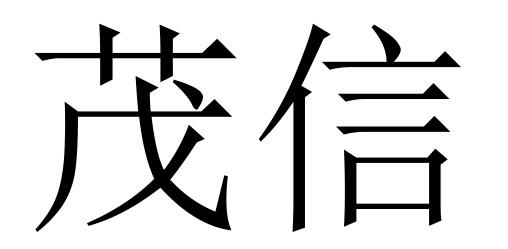 茂信